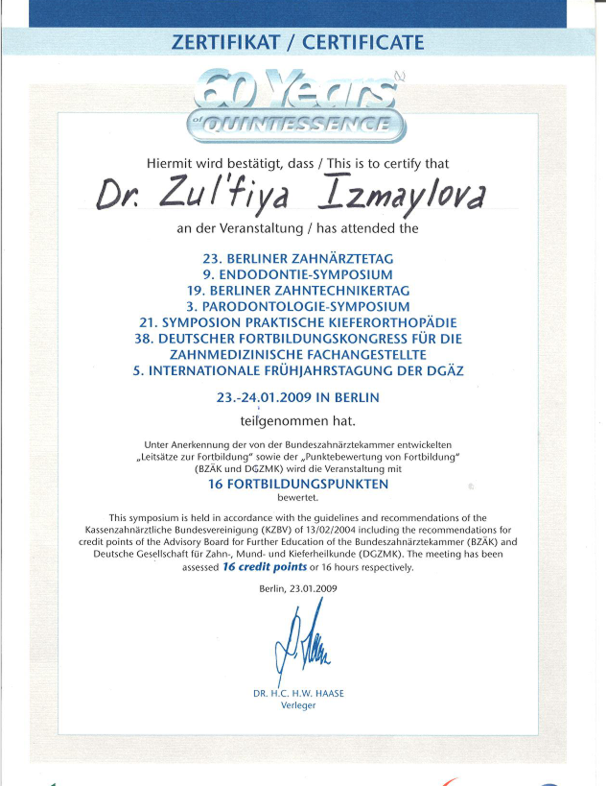 ZERTIFIKAT / CERTIFICATE

60 Years of QUINTESSENCE

Hiermit wird bestätigt, dass / This is to certify that

Dr. Zul'fiya Izmaylova

an der Veranstaltung / has attended the

23. BERLINER ZAHNÄRZTETAG
9. ENDODONTIE-SYMPOSIUM
19. BERLINER ZAHNTECHNIKERTAG
3. PARODONTOLOGIE-SYMPOSIUM
21. SYMPOSION PRAKTISCHE KIEFERORTHOPÄDIE
38. DEUTSCHER FORTBILDUNGSKONGRESS FÜR DIE ZAHNMEDIZINISCHE FACHANGESTELLTE
5. INTERNATIONALE FRÜHJAHRSTAGUNG DER DGÄZ

23.-24.01.2009 IN BERLIN

teilgenommen hat.

Unter Anerkennung der von der Bundeszahnärztekammer entwickelten „Leitsätze zur Fortbildung" sowie der „Punktebewertung von Fortbildung" (BZÄK und DGZMK) wird die Veranstaltung mit

16 FORTBILDUNGSPUNKTEN

bewertet.

This symposium is held in accordance with the guidelines and recommendations of the Kassenzahnärztliche Bundesvereinigung (KZBV) of 13/02/2004 including the recommendations for credit points of the Advisory Board for Further Education of the Bundeszahnärztekammer (BZÄK) and Deutsche Gesellschaft für Zahn-, Mund- und Kieferheilkunde (DGZMK). The meeting has been assessed 16 credit points or 16 hours respectively.

Berlin, 23.01.2009

DR. H.C. H.W. HAASE
Verleger